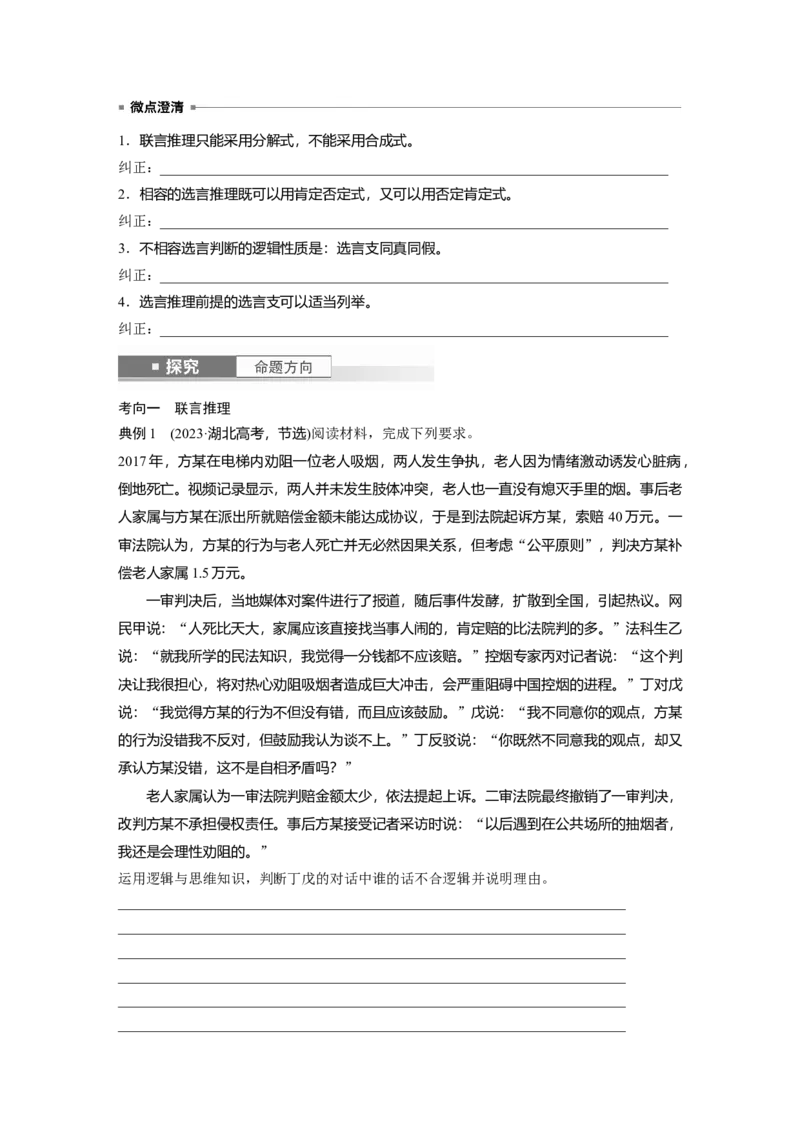 微点澄清

1．联言推理只能采用分解式，不能采用合成式。
纠正：

2．相容的选言推理既可以用肯定否定式，又可以用否定肯定式。
纠正：

3．不相容选言判断的逻辑性质是：选言支同真同假。
纠正：

4．选言推理前提的选言支可以适当列举。
纠正：

探究　命题方向

考向一　联言推理
典例1　(2023·湖北高考，节选)阅读材料，完成下列要求。
2017年，方某在电梯内劝阻一位老人吸烟，两人发生争执，老人因为情绪激动诱发心脏病，倒地死亡。视频记录显示，两人并未发生肢体冲突，老人也一直没有熄灭手里的烟。事后老人家属与方某在派出所就赔偿金额未能达成协议，于是到法院起诉方某，索赔40万元。一审法院认为，方某的行为与老人死亡并无必然因果关系，但考虑“公平原则”，判决方某补偿老人家属1.5万元。

一审判决后，当地媒体对案件进行了报道，随后事件发酵，扩散到全国，引起热议。网民甲说：“人死比天大，家属应该直接找当事人闹的，肯定赔的比法院判的多。”法科生乙说：“就我所学的民法知识，我觉得一分钱都不应该赔。”控烟专家丙对记者说：“这个判决让我很担心，将对热心劝阻吸烟者造成巨大冲击，会严重阻碍中国控烟的进程。”丁对戊说：“我觉得方某的行为不但没有错，而且应该鼓励。”戊说：“我不同意你的观点，方某的行为没错我不反对，但鼓励我认为谈不上。”丁反驳说：“你既然不同意我的观点，却又承认方某没错，这不是自相矛盾吗？”

老人家属认为一审法院判赔金额太少，依法提起上诉。二审法院最终撤销了一审判决，改判方某不承担侵权责任。事后方某接受记者采访时说：“以后遇到在公共场所的抽烟者，我还是会理性劝阻的。”
运用逻辑与思维知识，判断丁戊的对话中谁的话不合逻辑并说明理由。